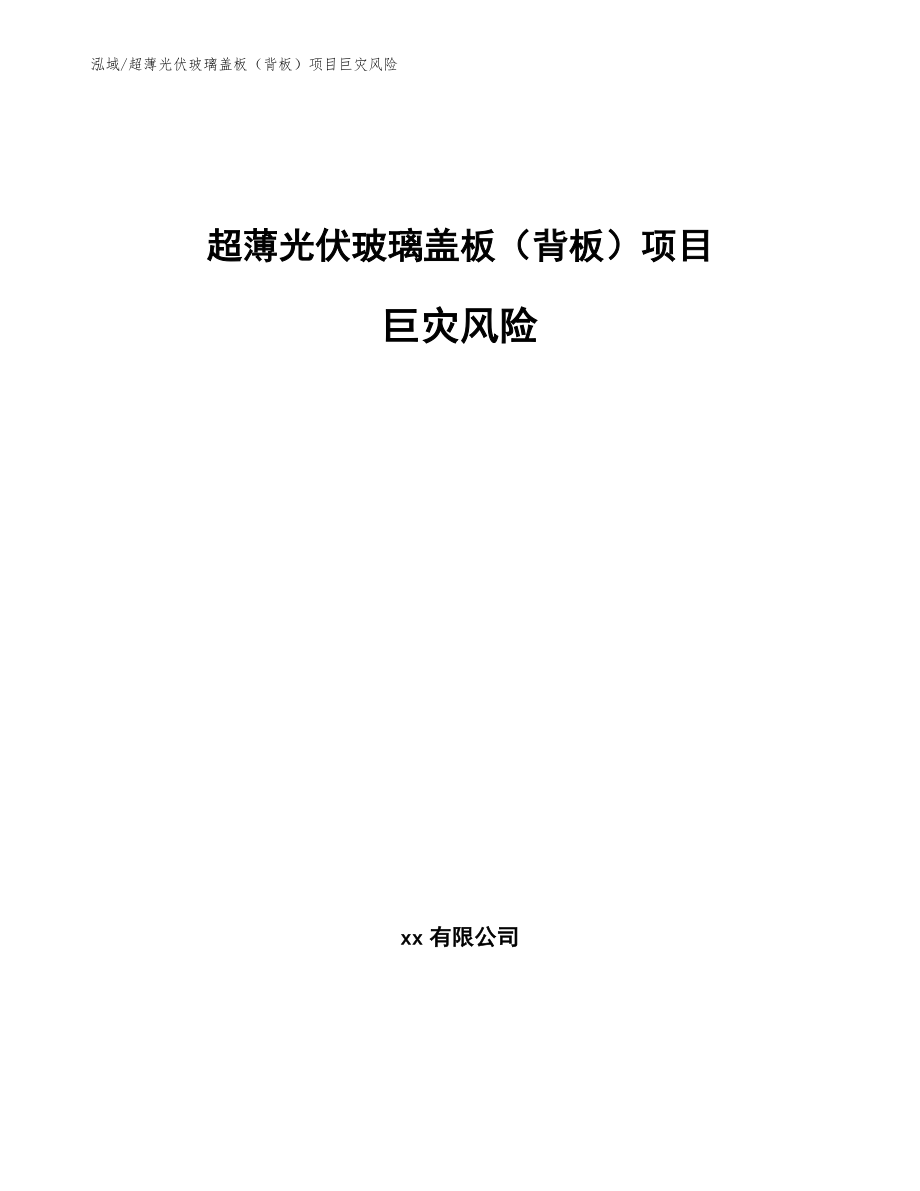 泓域/超薄光伏玻璃盖板（背板）项目巨灾风险

超薄光伏玻璃盖板（背板）项目

巨灾风险

xx 有限公司